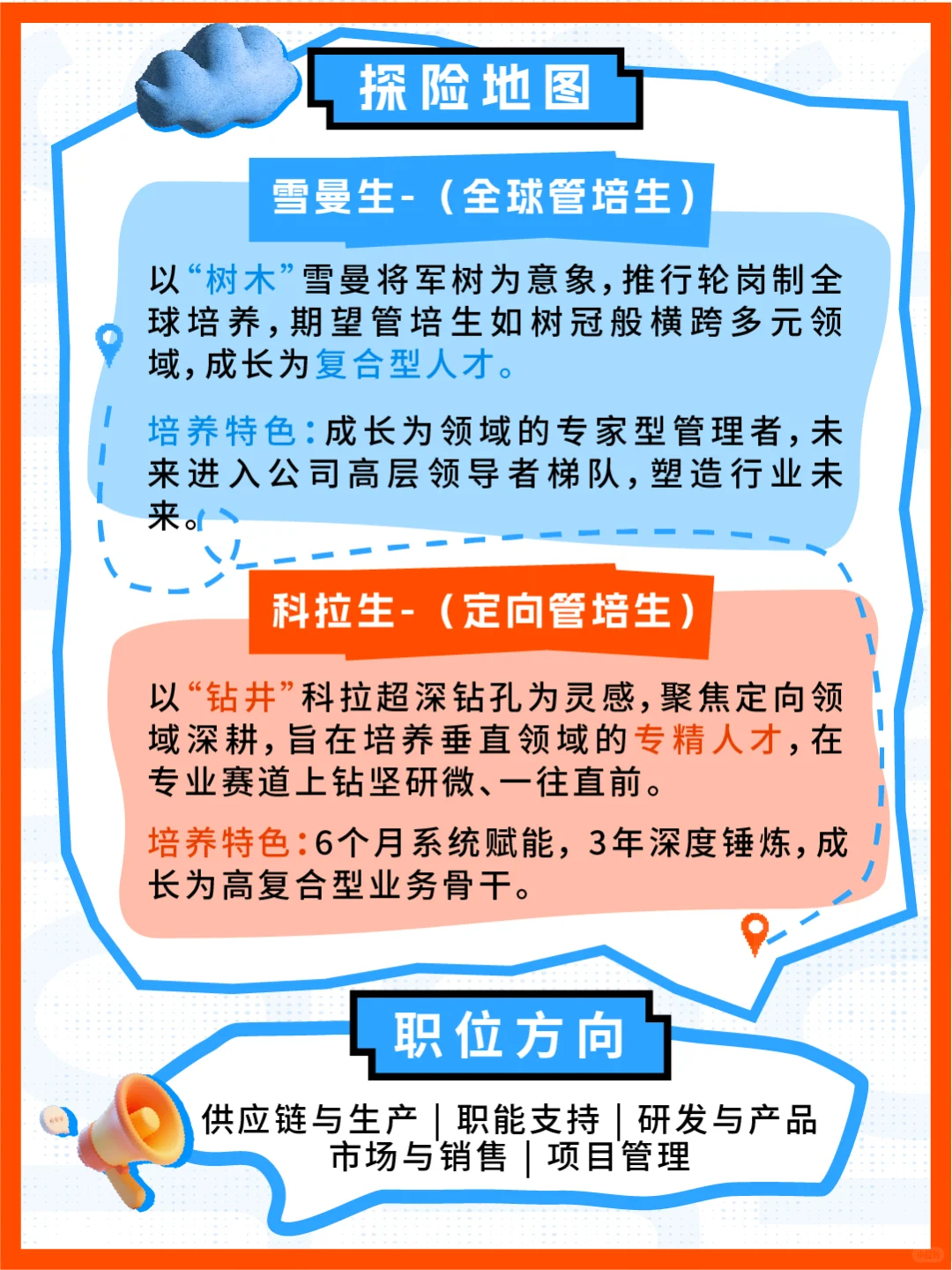 探险地图

雪曼生-（全球管培生）

以“树木”雪曼将军树为意象，推行轮岗制全球培养，期望管培生如树冠般横跨多元领域，成长为复合型人才。

培养特色：成长为领域的专家型管理者，未来进入公司高层领导者梯队，塑造行业未来。

科拉生-（定向管培生）

以“钻井”科拉超深钻孔为灵感，聚焦定向领域深耕，旨在培养垂直领域的专精人才，在专业赛道上钻坚研微、一往直前。

培养特色：6个月系统赋能，3年深度锤炼，成长为高复合型业务骨干。

职位方向

供应链与生产 | 职能支持 | 研发与产品
市场与销售 | 项目管理